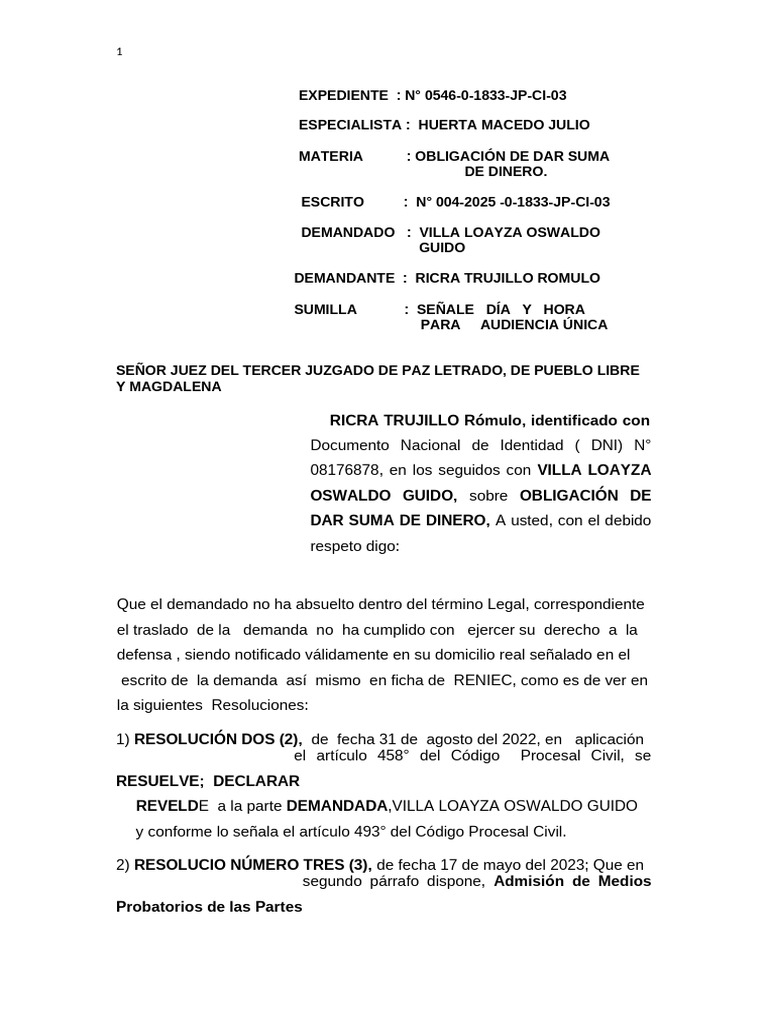 1

EXPEDIENTE : N° 0546-0-1833-JP-CI-03

ESPECIALISTA : HUERTA MACEDO JULIO

MATERIA : OBLIGACIÓN DE DAR SUMA DE DINERO.

ESCRITO : N° 004-2025 -0-1833-JP-CI-03

DEMANDADO : VILLA LOAYZA OSWALDO GUIDO

DEMANDANTE : RICRA TRUJILLO ROMULO

SUMILLA : SEÑALE DÍA Y HORA PARA AUDIENCIA ÚNICA

SEÑOR JUEZ DEL TERCER JUZGADO DE PAZ LETRADO, DE PUEBLO LIBRE Y MAGDALENA

RICRA TRUJILLO Rómulo, identificado con Documento Nacional de Identidad ( DNI) N° 08176878, en los seguidos con VILLA LOAYZA OSWALDO GUIDO, sobre OBLIGACIÓN DE DAR SUMA DE DINERO, A usted, con el debido respeto digo:

Que el demandado no ha absuelto dentro del término Legal, correspondiente el traslado de la demanda no ha cumplido con ejercer su derecho a la defensa , siendo notificado válidamente en su domicilio real señalado en el escrito de la demanda así mismo en ficha de RENIEC, como es de ver en la siguientes Resoluciones:

1) RESOLUCIÓN DOS (2), de fecha 31 de agosto del 2022, en aplicación el artículo 458° del Código Procesal Civil, se RESUELVE; DECLARAR REVELDE a la parte DEMANDADA,VILLA LOAYZA OSWALDO GUIDO y conforme lo señala el artículo 493° del Código Procesal Civil.

2) RESOLUCIO NÚMERO TRES (3), de fecha 17 de mayo del 2023; Que en segundo párrafo dispone, Admisión de Medios Probatorios de las Partes